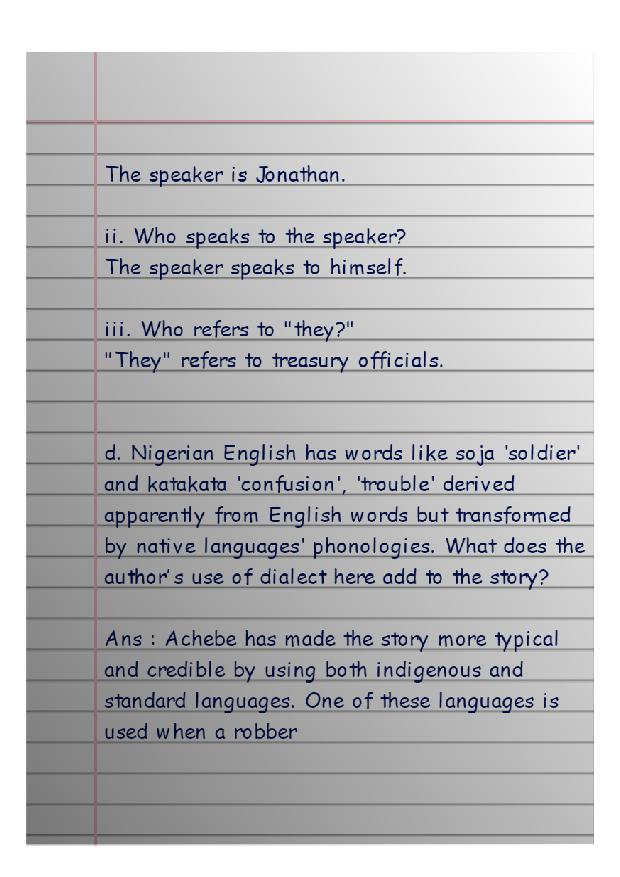 The speaker is Jonathan.

ii. Who speaks to the speaker?
The speaker speaks to himself.

iii. Who refers to "they?"
"They" refers to treasury officials.

d. Nigerian English has words like soja 'soldier' and katakata 'confusion', 'trouble' derived apparently from English words but transformed by native languages' phonologies. What does the author's use of dialect here add to the story?

Ans : Achebe has made the story more typical and credible by using both indigenous and standard languages. One of these languages is used when a robber